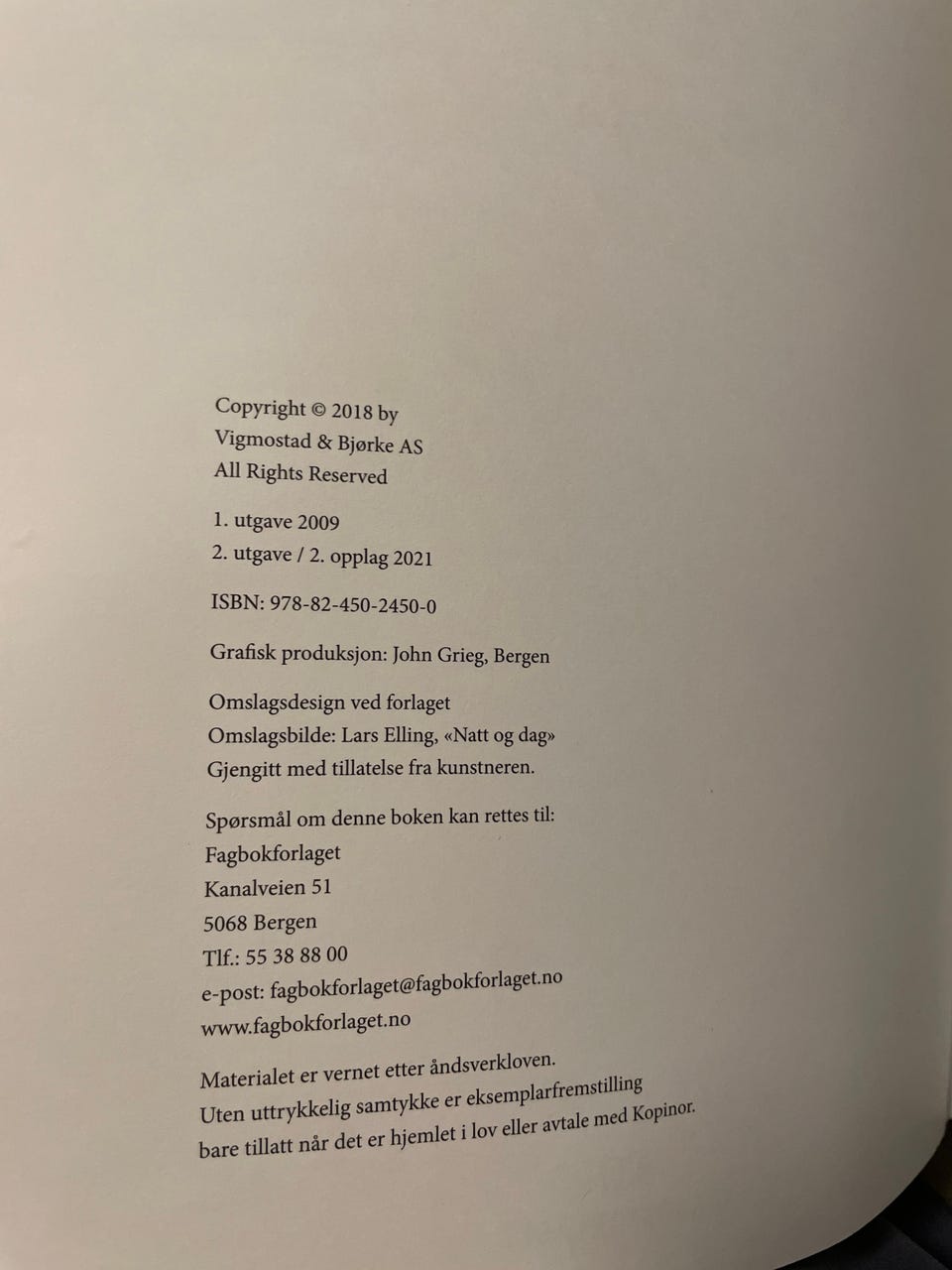 Copyright © 2018 by
Vigmostad & Bjørke AS
All Rights Reserved

1. utgave 2009
2. utgave / 2. opplag 2021

ISBN: 978-82-450-2450-0

Grafisk produksjon: John Grieg, Bergen

Omslagsdesign ved forlaget
Omslagsbilde: Lars Elling, «Natt og dag»
Gjengitt med tillatelse fra kunstneren.

Spørsmål om denne boken kan rettes til:
Fagbokforlaget
Kanalveien 51
5068 Bergen
Tlf.: 55 38 88 00
e-post: fagbokforlaget@fagbokforlaget.no
www.fagbokforlaget.no

Materialet er vernet etter åndsverkloven.
Uten uttrykkelig samtykke er eksemplarfremstilling bare tillatt når det er hjemlet i lov eller avtale med Kopinor.